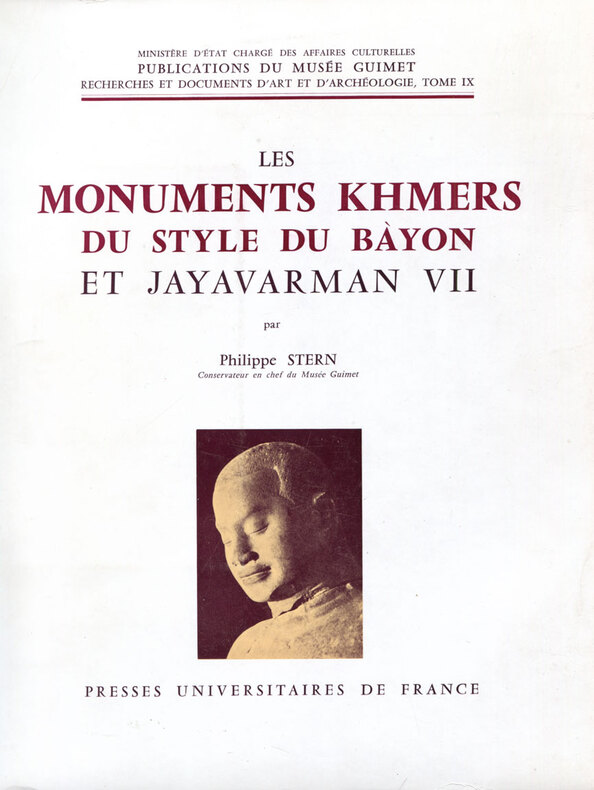 MINISTÈRE D'ÉTAT CHARGÉ DES AFFAIRES CULTURELLES
PUBLICATIONS DU MUSÉE GUIMET
RECHERCHES ET DOCUMENTS D'ART ET D'ARCHÉOLOGIE, TOME IX

LES
MONUMENTS KHMERS
DU STYLE DU BÀYON
ET JAYAVARMAN VII

par

Philippe STERN
Conservateur en chef du Musée Guimet

PRESSES UNIVERSITAIRES DE FRANCE